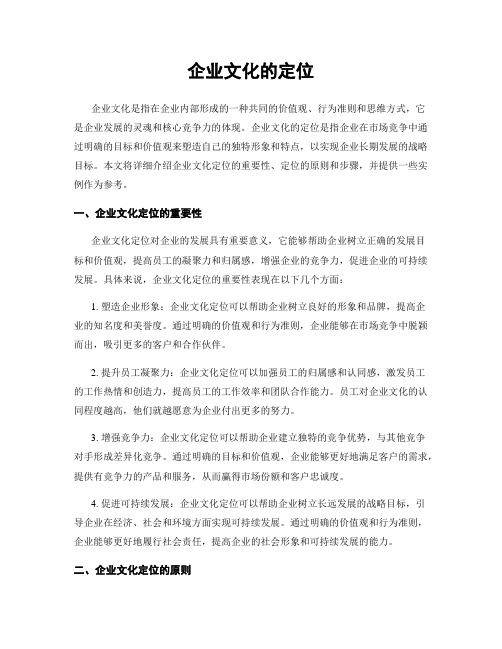 企业文化的定位

企业文化是指在企业内部形成的一种共同的价值观、行为准则和思维方式，它是企业发展的灵魂和核心竞争力的体现。企业文化的定位是指企业在市场竞争中通过明确的目标和价值观来塑造自己的独特形象和特点，以实现企业长期发展的战略目标。本文将详细介绍企业文化定位的重要性、定位的原则和步骤，并提供一些实例作为参考。

一、企业文化定位的重要性

企业文化定位对企业的发展具有重要意义，它能够帮助企业树立正确的发展目标和价值观，提高员工的凝聚力和归属感，增强企业的竞争力，促进企业的可持续发展。具体来说，企业文化定位的重要性表现在以下几个方面：

1. 塑造企业形象：企业文化定位可以帮助企业树立良好的形象和品牌，提高企业的知名度和美誉度。通过明确的价值观和行为准则，企业能够在市场竞争中脱颖而出，吸引更多的客户和合作伙伴。

2. 提升员工凝聚力：企业文化定位可以加强员工的归属感和认同感，激发员工的工作热情和创造力，提高员工的工作效率和团队合作能力。员工对企业文化的认同程度越高，他们就越愿意为企业付出更多的努力。

3. 增强竞争力：企业文化定位可以帮助企业建立独特的竞争优势，与其他竞争对手形成差异化竞争。通过明确的目标和价值观，企业能够更好地满足客户的需求，提供有竞争力的产品和服务，从而赢得市场份额和客户忠诚度。

4. 促进可持续发展：企业文化定位可以帮助企业树立长远发展的战略目标，引导企业在经济、社会和环境方面实现可持续发展。通过明确的价值观和行为准则，企业能够更好地履行社会责任，提高企业的社会形象和可持续发展的能力。

二、企业文化定位的原则